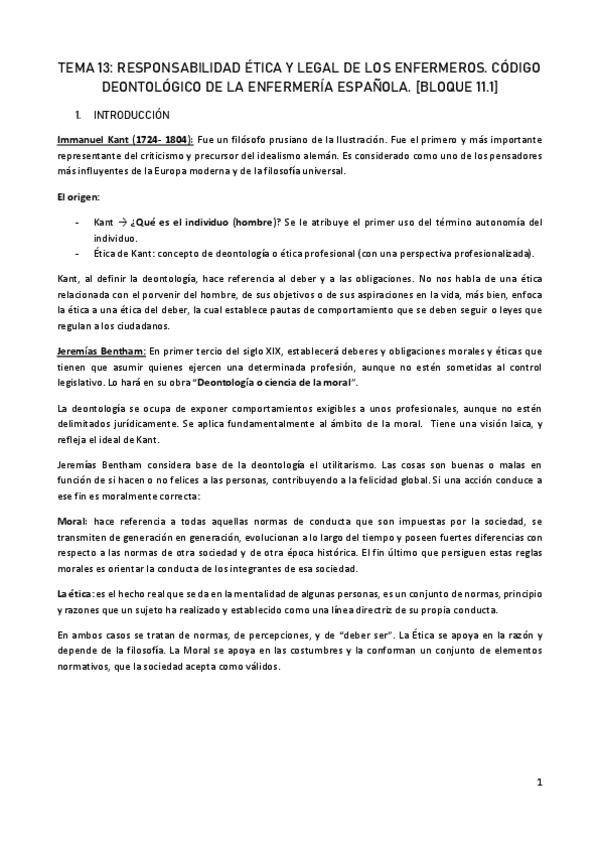 TEMA 13: RESPONSABILIDAD ÉTICA Y LEGAL DE LOS ENFERMEROS. CÓDIGO DEONTOLÓGICO DE LA ENFERMERÍA ESPAÑOLA. [BLOQUE 11.1]

1. INTRODUCCIÓN

Immanuel Kant (1724- 1804): Fue un filósofo prusiano de la Ilustración. Fue el primero y más importante representante del criticismo y precursor del idealismo alemán. Es considerado como uno de los pensadores más influyentes de la Europa moderna y de la filosofía universal.

El origen:

- Kant → ¿Qué es el individuo (hombre)? Se le atribuye el primer uso del término autonomía del individuo.
- Ética de Kant: concepto de deontología o ética profesional (con una perspectiva profesionalizada).

Kant, al definir la deontología, hace referencia al deber y a las obligaciones. No nos habla de una ética relacionada con el porvenir del hombre, de sus objetivos o de sus aspiraciones en la vida, más bien, enfoca la ética a una ética del deber, la cual establece pautas de comportamiento que se deben seguir o leyes que regulan a los ciudadanos.

Jeremías Bentham: En primer tercio del siglo XIX, establecerá deberes y obligaciones morales y éticas que tienen que asumir quienes ejercen una determinada profesión, aunque no estén sometidas al control legislativo. Lo hará en su obra "Deontología o ciencia de la moral".

La deontología se ocupa de exponer comportamientos exigibles a unos profesionales, aunque no estén delimitados jurídicamente. Se aplica fundamentalmente al ámbito de la moral. Tiene una visión laica, y refleja el ideal de Kant.

Jeremías Bentham considera base de la deontología el utilitarismo. Las cosas son buenas o malas en función de si hacen o no felices a las personas, contribuyendo a la felicidad global. Si una acción conduce a ese fin es moralmente correcta:

Moral: hace referencia a todas aquellas normas de conducta que son impuestas por la sociedad, se transmiten de generación en generación, evolucionan a lo largo del tiempo y poseen fuertes diferencias con respecto a las normas de otra sociedad y de otra época histórica. El fin último que persiguen estas reglas morales es orientar la conducta de los integrantes de esa sociedad.

La ética: es el hecho real que se da en la mentalidad de algunas personas, es un conjunto de normas, principio y razones que un sujeto ha realizado y establecido como una línea directriz de su propia conducta.

En ambos casos se tratan de normas, de percepciones, y de "deber ser". La Ética se apoya en la razón y depende de la filosofía. La Moral se apoya en las costumbres y la conforman un conjunto de elementos normativos, que la sociedad acepta como válidos.

1